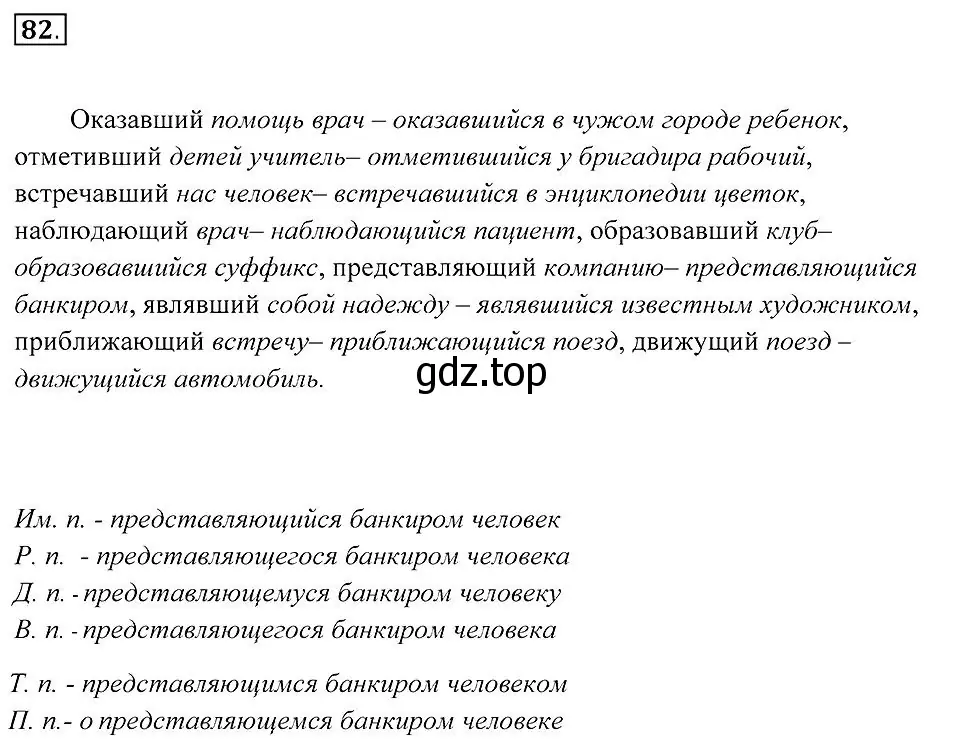 82.

Оказавший помощь врач – оказавшийся в чужом городе ребенок, отметивший детей учитель– отметившийся у бригадира рабочий, встречавший нас человек– встречавшийся в энциклопедии цветок, наблюдающий врач– наблюдающийся пациент, образовавший клуб– образовавшийся суффикс, представляющий компанию– представляющийся банкиром, являвший собой надежду – являвшийся известным художником, приближающий встречу– приближающийся поезд, движущий поезд – движущийся автомобиль.

gdz.top

Им. п. - представляющийся банкиром человек
Р. п. - представляющегося банкиром человека
Д. п. - представляющемуся банкиром человеку
В. п. - представляющегося банкиром человека
Т. п. - представляющимся банкиром человеком
П. п.- о представляющемся банкиром человеке